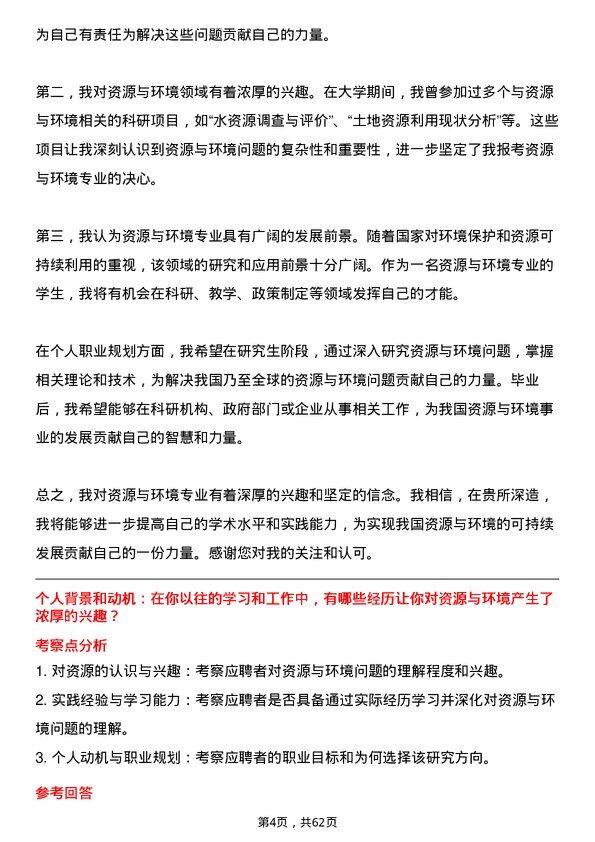 为自己有责任为解决这些问题贡献自己的力量。

第二，我对资源与环境领域有着浓厚的兴趣。在大学期间，我曾参加过多个与资源与环境相关的科研项目，如“水资源调查与评价”、“土地资源利用现状分析”等。这些项目让我深刻认识到资源与环境问题的复杂性和重要性，进一步坚定了我报考资源与环境专业的决心。

第三，我认为资源与环境专业具有广阔的发展前景。随着国家对环境保护和资源可持续利用的重视，该领域的研究和应用前景十分广阔。作为一名资源与环境专业的学生，我将有机会在科研、教学、政策制定等领域发挥自己的才能。

在个人职业规划方面，我希望在研究生阶段，通过深入研究资源与环境问题，掌握相关理论和技术，为解决我国乃至全球的资源与环境问题贡献自己的力量。毕业后，我希望能够在科研机构、政府部门或企业从事相关工作，为我国资源与环境事业的发展贡献自己的智慧和力量。

总之，我对资源与环境专业有着深厚的兴趣和坚定的信念。我相信，在贵所深造，我将能够进一步提高自己的学术水平和实践能力，为实现我国资源与环境的可持续发展贡献自己的一份力量。感谢您对我的关注和认可。

个人背景和动机：在你以往的学习和工作中，有哪些经历让你对资源与环境产生了浓厚的兴趣？

考察点分析

1. 对资源的认识与兴趣：考察应聘者对资源与环境问题的理解程度和兴趣。

2. 实践经验与学习能力：考察应聘者是否具备通过实际经历学习并深化对资源与环境问题的理解。

3. 个人动机与职业规划：考察应聘者的职业目标和为何选择该研究方向。

参考回答

第4页，共62页